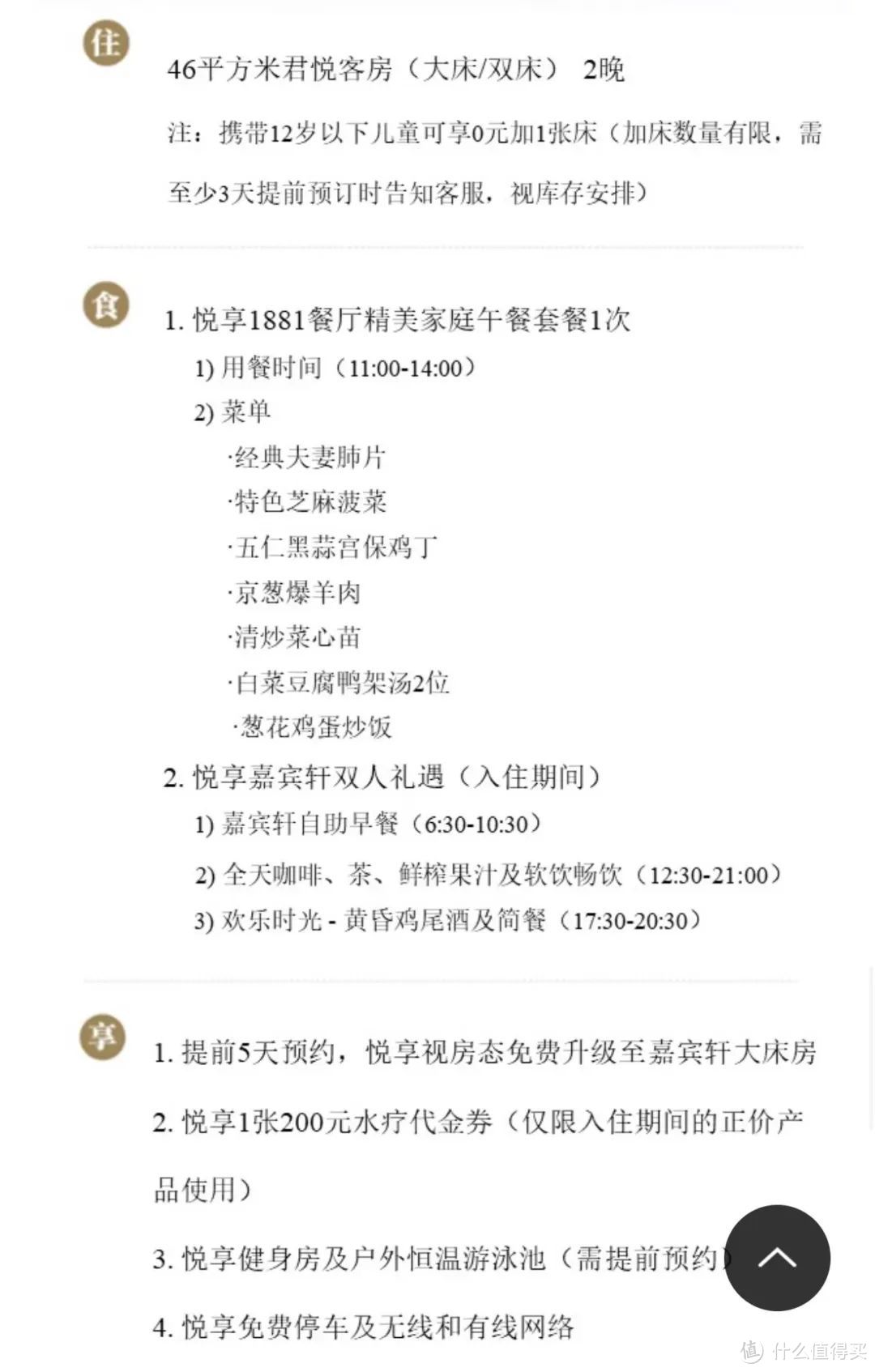 住

46平方米君悦客房（大床/双床） 2晚

注：携带12岁以下儿童可享0元加1张床（加床数量有限，需至少3天提前预订时告知客服，视库存安排）

食

1. 悦享1881餐厅精美家庭午餐套餐1次
1) 用餐时间（11:00-14:00）
2) 菜单
·经典夫妻肺片
·特色芝麻菠菜
·五仁黑蒜宫保鸡丁
·京葱爆羊肉
·清炒菜心苗
·白菜豆腐鸭架汤2位
·葱花鸡蛋炒饭
2. 悦享嘉宾轩双人礼遇（入住期间）
1) 嘉宾轩自助早餐（6:30-10:30）
2) 全天咖啡、茶、鲜榨果汁及软饮畅饮（12:30-21:00）
3) 欢乐时光 - 黄昏鸡尾酒及简餐（17:30-20:30）

享

1. 提前5天预约，悦享视房态免费升级至嘉宾轩大床房

2. 悦享1张200元水疗代金券（仅限入住期间的正价产品使用）

3. 悦享健身房及户外恒温游泳池（需提前预约）

4. 悦享免费停车及无线和有线网络

值 什么值得买